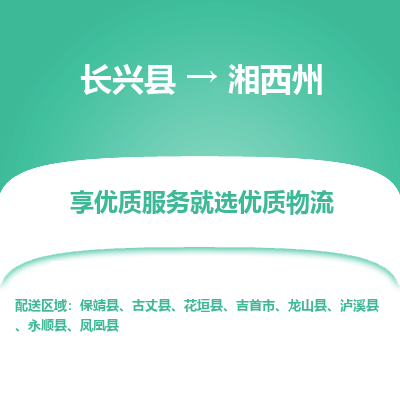 长兴县 → 湘西州

享优质服务就选优质物流

配送区域：保靖县、古丈县、花垣县、吉首市、龙山县、泸溪县、永顺县、凤凰县